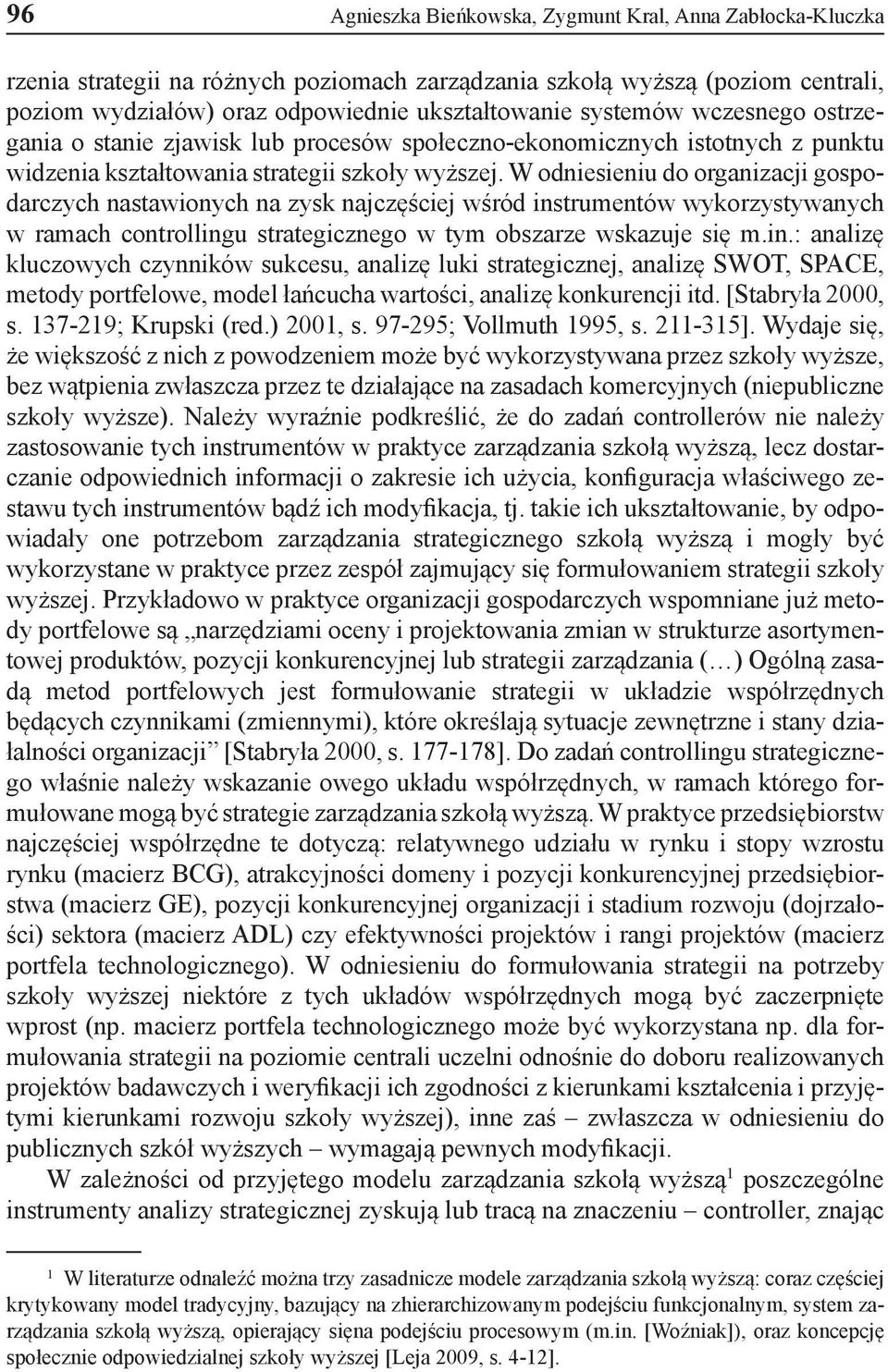 96 Agnieszka Bieńkowska, Zygmunt Kral, Anna Zabłocka-Kluczka

rzenia strategii na różnych poziomach zarządzania szkołą wyższą (poziom centrali, poziom wydziałów) oraz odpowiednie ukształtowanie systemów wczesnego ostrzegania o stanie zjawisk lub procesów społeczno-ekonomicznych istotnych z punktu widzenia kształtowania strategii szkoły wyższej. W odniesieniu do organizacji gospodarczych nastawionych na zysk najczęściej wśród instrumentów wykorzystywanych w ramach controllingu strategicznego w tym obszarze wskazuje się m.in.: analizę kluczowych czynników sukcesu, analizę luki strategicznej, analizę SWOT, SPACE, metody portfelowe, model łańcucha wartości, analizę konkurencji itd. [Stabryła 2000, s. 137-219; Krupski (red.) 2001, s. 97-295; Vollmuth 1995, s. 211-315]. Wydaje się, że większość z nich z powodzeniem może być wykorzystywana przez szkoły wyższe, bez wątpienia zwłaszcza przez te działające na zasadach komercyjnych (niepubliczne szkoły wyższe). Należy wyraźnie podkreślić, że do zadań controllerów nie należy zastosowanie tych instrumentów w praktyce zarządzania szkołą wyższą, lecz dostarczanie odpowiednich informacji o zakresie ich użycia, konfiguracja właściwego zestawu tych instrumentów bądź ich modyfikacja, tj. takie ich ukształtowanie, by odpowiadały one potrzebom zarządzania strategicznego szkołą wyższą i mogły być wykorzystane w praktyce przez zespół zajmujący się formułowaniem strategii szkoły wyższej. Przykładowo w praktyce organizacji gospodarczych wspomniane już metody portfelowe są „narzędziami oceny i projektowania zmian w strukturze asortymentowej produktów, pozycji konkurencyjnej lub strategii zarządzania (…) Ogólną zasadą metod portfelowych jest formułowanie strategii w układzie współrzędnych będących czynnikami (zmiennymi), które określają sytuacje zewnętrzne i stany działalności organizacji” [Stabryła 2000, s. 177-178]. Do zadań controllingu strategicznego właśnie należy wskazanie owego układu współrzędnych, w ramach którego formułowane mogą być strategie zarządzania szkołą wyższą. W praktyce przedsiębiorstw najczęściej współrzędne te dotyczą: relatywnego udziału w rynku i stopy wzrostu rynku (macierz BCG), atrakcyjności domeny i pozycji konkurencyjnej przedsiębiorstwa (macierz GE), pozycji konkurencyjnej organizacji i stadium rozwoju (dojrzałości) sektora (macierz ADL) czy efektywności projektów i rangi projektów (macierz portfela technologicznego). W odniesieniu do formułowania strategii na potrzeby szkoły wyższej niektóre z tych układów współrzędnych mogą być zaczerpnięte wprost (np. macierz portfela technologicznego może być wykorzystana np. dla formułowania strategii na poziomie centrali uczelni odnośnie do doboru realizowanych projektów badawczych i weryfikacji ich zgodności z kierunkami kształcenia i przyjętymi kierunkami rozwoju szkoły wyższej), inne zaś – zwłaszcza w odniesieniu do publicznych szkół wyższych – wymagają pewnych modyfikacji.

W zależności od przyjętego modelu zarządzania szkołą wyższą$^1$ poszczególne instrumenty analizy strategicznej zyskują lub tracą na znaczeniu – controller, znając

$^1$ W literaturze odnaleźć można trzy zasadnicze modele zarządzania szkołą wyższą: coraz częściej krytykowany model tradycyjny, bazujący na zhierarchizowanym podejściu funkcjonalnym, system zarządzania szkołą wyższą, opierający sięna podejściu procesowym (m.in. [Woźniak]), oraz koncepcję społecznie odpowiedzialnej szkoły wyższej [Leja 2009, s. 4-12].